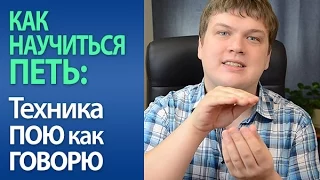 КАК НАУЧИТЬСЯ ПЕТЬ:

Техника ПОЮ как ГОВОРЮ